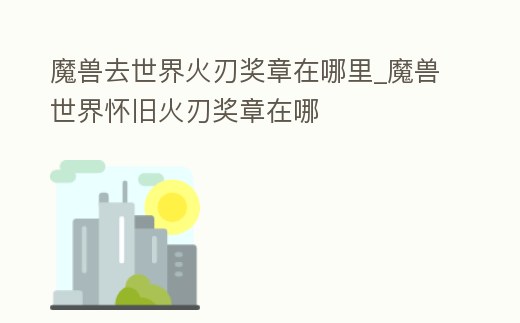 魔兽去世界火刃奖章在哪里_魔兽世界怀旧火刃奖章在哪